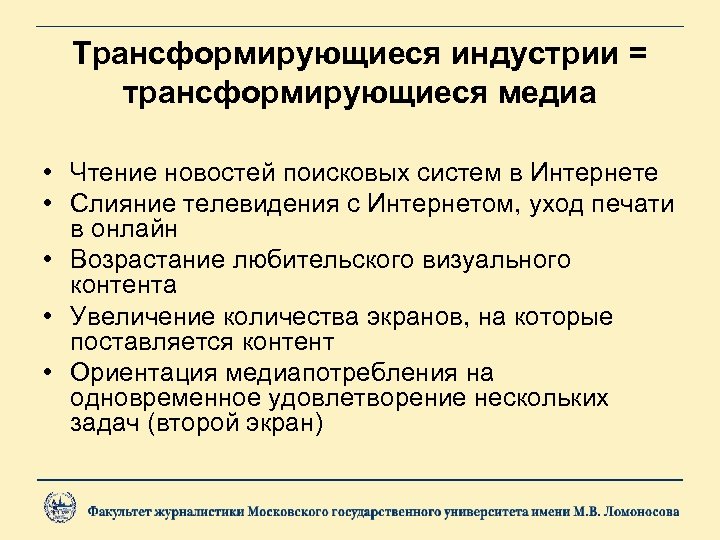 Трансформирующиеся индустрии = трансформирующиеся медиа

• Чтение новостей поисковых систем в Интернете
• Слияние телевидения с Интернетом, уход печати в онлайн
• Возрастание любительского визуального контента
• Увеличение количества экранов, на которые поставляется контент
• Ориентация медиапотребления на одновременное удовлетворение нескольких задач (второй экран)

Факультет журналистики Московского государственного университета имени М.В. Ломоносова